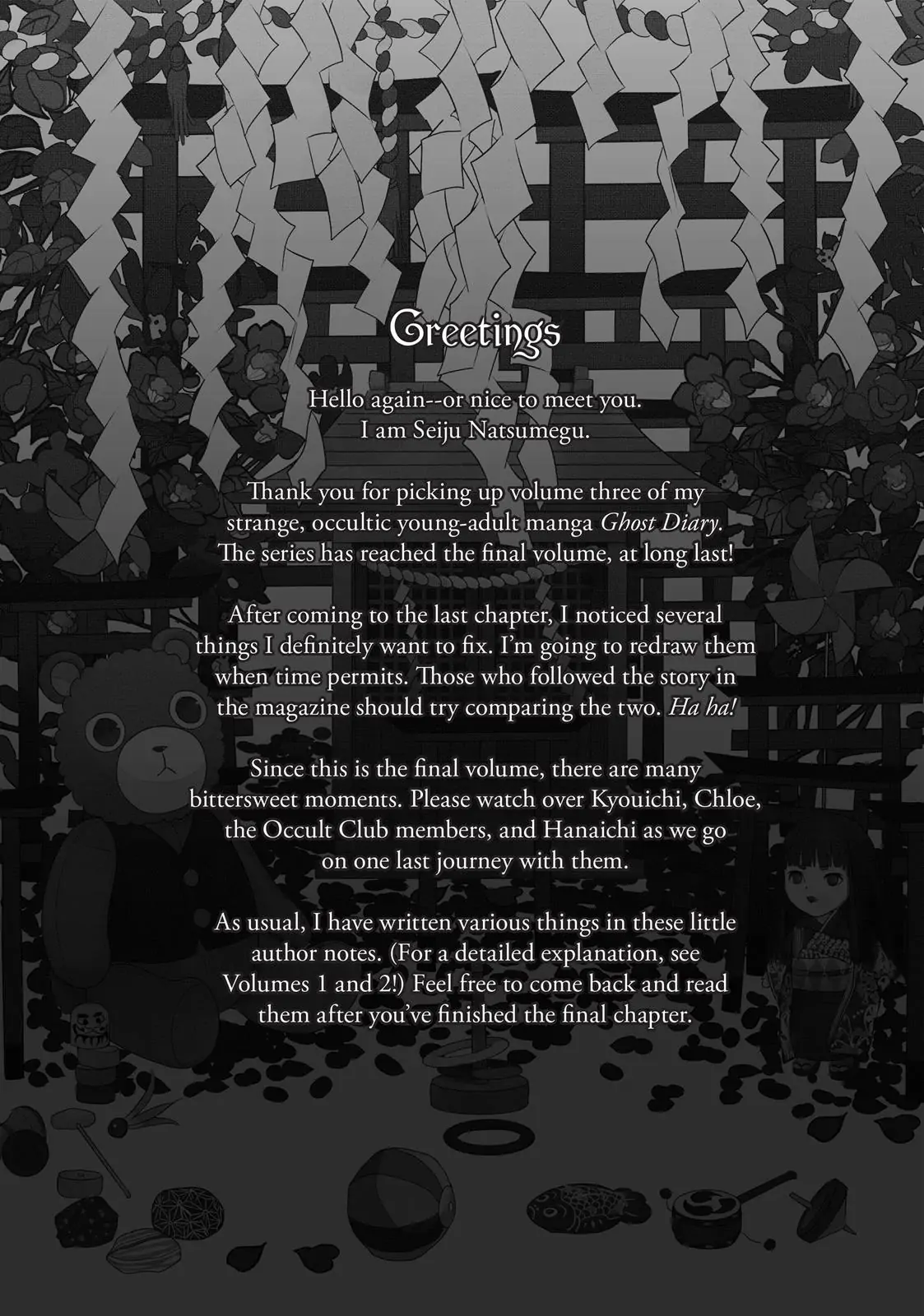 Greetings

Hello again--or nice to meet you.
I am Seiju Natsumegu.

Thank you for picking up volume three of my strange, occultic young-adult manga Ghost Diary. The series has reached the final volume, at long last!

After coming to the last chapter, I noticed several things I definitely want to fix. I'm going to redraw them when time permits. Those who followed the story in the magazine should try comparing the two. Ha ha!

Since this is the final volume, there are many bittersweet moments. Please watch over Kyouichi, Chloe, the Occult Club members, and Hanaichi as we go on one last journey with them.

As usual, I have written various things in these little author notes. (For a detailed explanation, see Volumes 1 and 2!) Feel free to come back and read them after you've finished the final chapter.